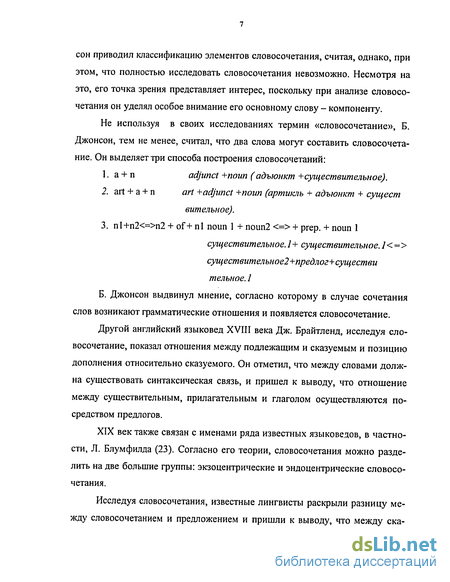 7

сон приводил классификацию элементов словосочетания, считая, однако, при этом, что полностью исследовать словосочетания невозможно. Несмотря на это, его точка зрения представляет интерес, поскольку при анализе словосочетания он уделял особое внимание его основному слову – компоненту.

Не используя в своих исследованиях термин «словосочетание», Б. Джонсон, тем не менее, считал, что два слова могут составить словосочетание. Он выделяет три способа построения словосочетаний:

1. a + n adjunct +noun ( адъюнкт +существительное).

2. art + a + n art +adjunct +noun (артикль + адъюнкт + существительное).

3. n1+n2<=>n2 + of + n1 noun 1 + noun2 <=> + prep. + noun 1 существительное.1+ существительное.1<=> существительное2+предлог+существительное.1

Б. Джонсон выдвинул мнение, согласно которому в случае сочетания слов возникают грамматические отношения и появляется словосочетание.

Другой английский языковед XVIII века Дж. Брайтленд, исследуя словосочетание, показал отношения между подлежащим и сказуемым и позицию дополнения относительно сказуемого. Он отметил, что между словами должна существовать синтаксическая связь, и пришел к выводу, что отношение между существительным, прилагательным и глаголом осуществляются посредством предлогов.

XIX век также связан с именами ряда известных языковедов, в частности, Л. Блумфилда (23). Согласно его теории, словосочетания можно разделить на две большие группы: экзоцентрические и эндоцентрические словосочетания.

Исследуя словосочетания, известные лингвисты раскрыли разницу между словосочетанием и предложением и пришли к выводу, что между ска-

dsLib.net
библиотека диссертаций